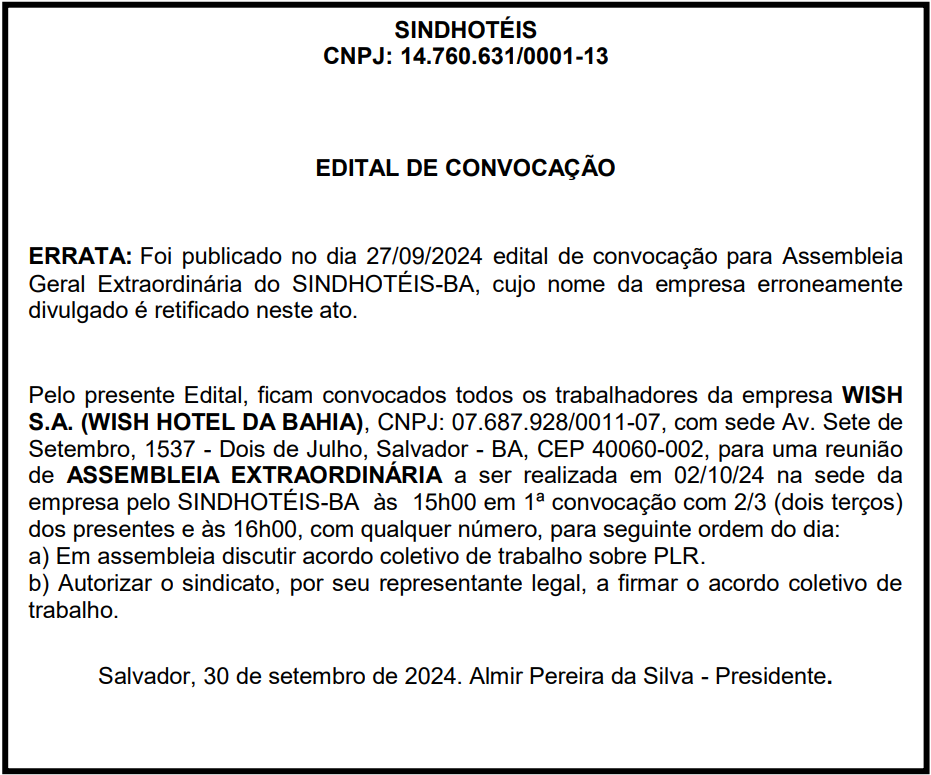 SINDHOTÉIS
CNPJ: 14.760.631/0001-13

EDITAL DE CONVOCAÇÃO

ERRATA: Foi publicado no dia 27/09/2024 edital de convocação para Assembleia Geral Extraordinária do SINDHOTÉIS-BA, cujo nome da empresa erroneamente divulgado é retificado neste ato.

Pelo presente Edital, ficam convocados todos os trabalhadores da empresa WISH S.A. (WISH HOTEL DA BAHIA), CNPJ: 07.687.928/0011-07, com sede Av. Sete de Setembro, 1537 - Dois de Julho, Salvador - BA, CEP 40060-002, para uma reunião de ASSEMBLEIA EXTRAORDINÁRIA a ser realizada em 02/10/24 na sede da empresa pelo SINDHOTÉIS-BA às 15h00 em 1ª convocação com 2/3 (dois terços) dos presentes e às 16h00, com qualquer número, para seguinte ordem do dia:
a) Em assembleia discutir acordo coletivo de trabalho sobre PLR.
b) Autorizar o sindicato, por seu representante legal, a firmar o acordo coletivo de trabalho.

Salvador, 30 de setembro de 2024. Almir Pereira da Silva - Presidente.